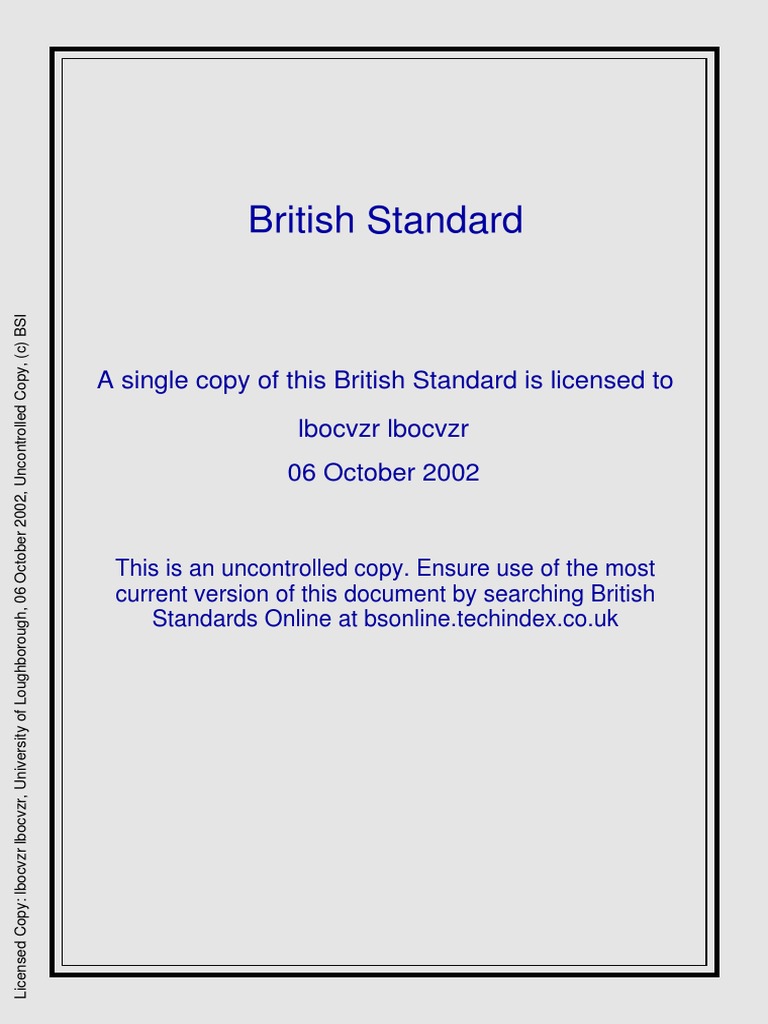 Licensed Copy: lbocvzr lbocvzr, University of Loughborough, 06 October 2002, Uncontrolled Copy, (c) BSI

British Standard

A single copy of this British Standard is licensed to

lbocvzr lbocvzr

06 October 2002

This is an uncontrolled copy. Ensure use of the most current version of this document by searching British Standards Online at bsonline.techindex.co.uk